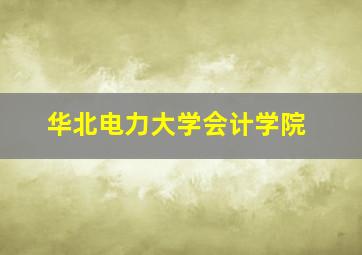 华北电力大学会计学院